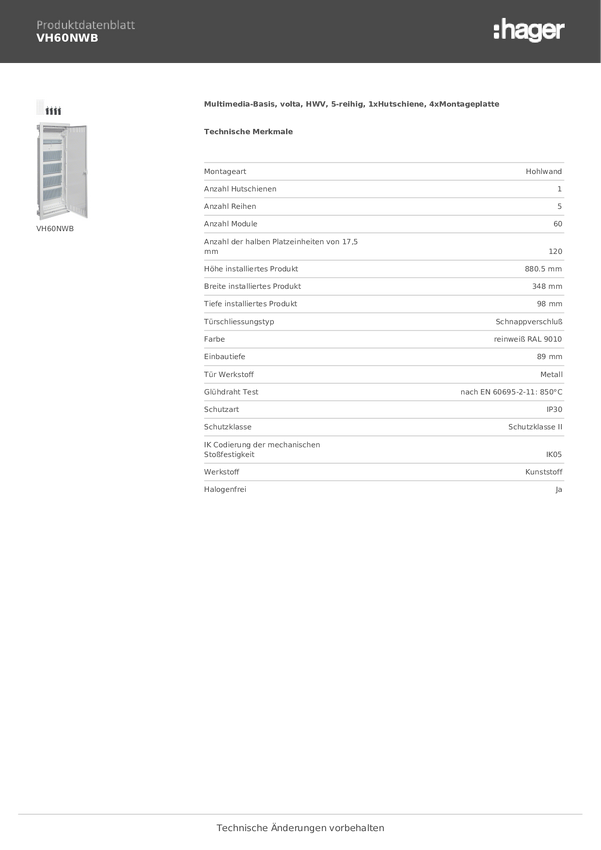 Produktdatenblatt
VH60NWB

:hager

VH60NWB

Multimedia-Basis, volta, HWV, 5-reihig, 1xHutschiene, 4xMontageplatte

Technische Merkmale

| | |
|---|---|
| Montageart | Hohlwand |
| Anzahl Hutschienen | 1 |
| Anzahl Reihen | 5 |
| Anzahl Module | 60 |
| Anzahl der halben Platzeinheiten von 17,5 mm | 120 |
| Höhe installiertes Produkt | 880.5 mm |
| Breite installiertes Produkt | 348 mm |
| Tiefe installiertes Produkt | 98 mm |
| Türschliessungstyp | Schnappverschluß |
| Farbe | reinweiß RAL 9010 |
| Einbautiefe | 89 mm |
| Tür Werkstoff | Metall |
| Glühdraht Test | nach EN 60695-2-11: 850°C |
| Schutzart | IP30 |
| Schutzklasse | Schutzklasse II |
| IK Codierung der mechanischen Stoßfestigkeit | IK05 |
| Werkstoff | Kunststoff |
| Halogenfrei | Ja |

Technische Änderungen vorbehalten